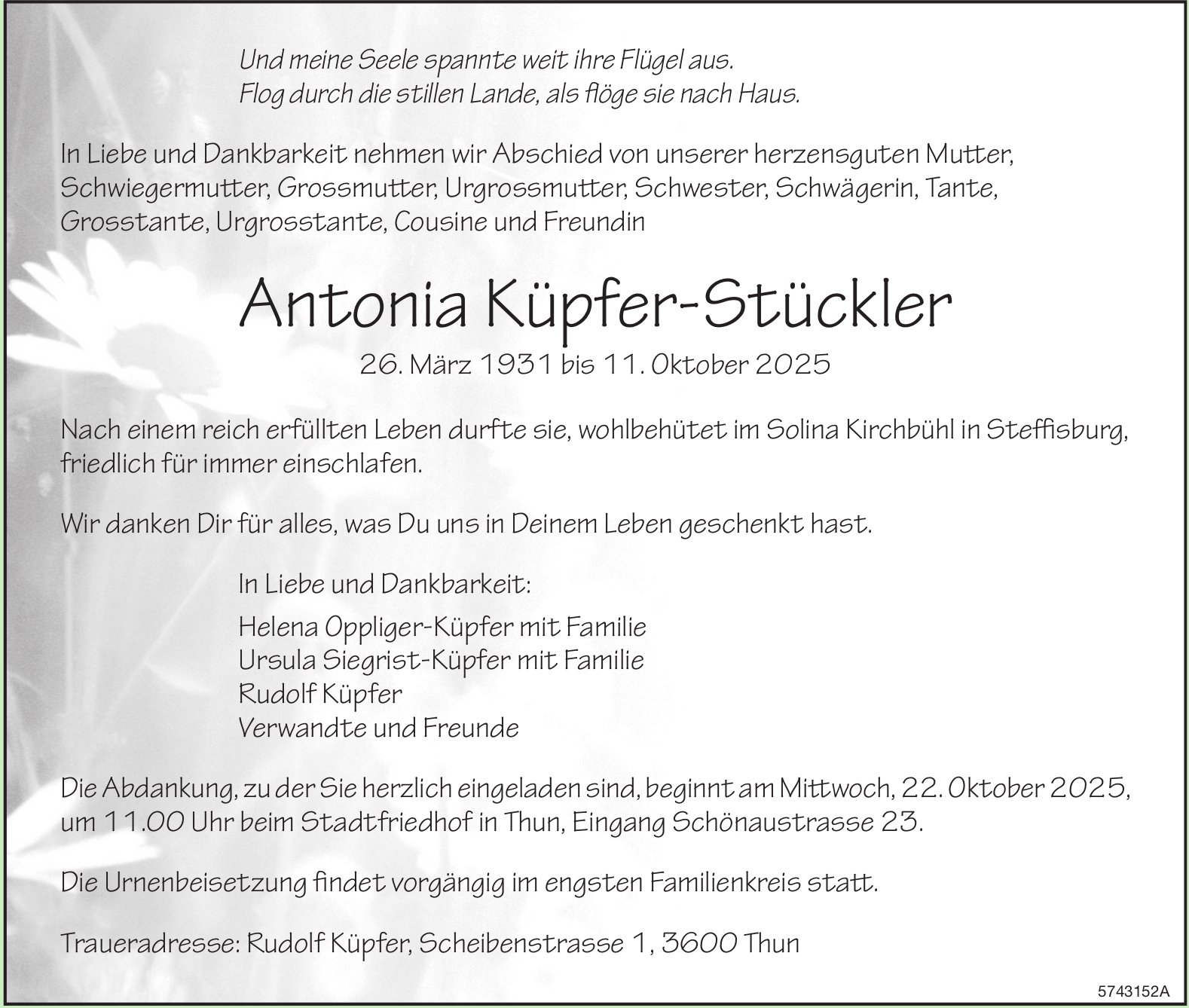 Und meine Seele spannte weit ihre Flügel aus.
Flog durch die stillen Lande, als flöge sie nach Haus.

In Liebe und Dankbarkeit nehmen wir Abschied von unserer herzensguten Mutter, Schwiegermutter, Grossmutter, Urgrossmutter, Schwester, Schwägerin, Tante, Grosstante, Urgrosstante, Cousine und Freundin

Antonia Küpfer-Stückler

26. März 1931 bis 11. Oktober 2025

Nach einem reich erfüllten Leben durfte sie, wohlbehütet im Solina Kirchbühl in Steffisburg, friedlich für immer einschlafen.

Wir danken Dir für alles, was Du uns in Deinem Leben geschenkt hast.

In Liebe und Dankbarkeit:

Helena Oppliger-Küpfer mit Familie
Ursula Siegrist-Küpfer mit Familie
Rudolf Küpfer
Verwandte und Freunde

Die Abdankung, zu der Sie herzlich eingeladen sind, beginnt am Mittwoch, 22. Oktober 2025, um 11.00 Uhr beim Stadtfriedhof in Thun, Eingang Schönaustrasse 23.

Die Urnenbeisetzung findet vorgängig im engsten Familienkreis statt.

Traueradresse: Rudolf Küpfer, Scheibenstrasse 1, 3600 Thun

5743152A